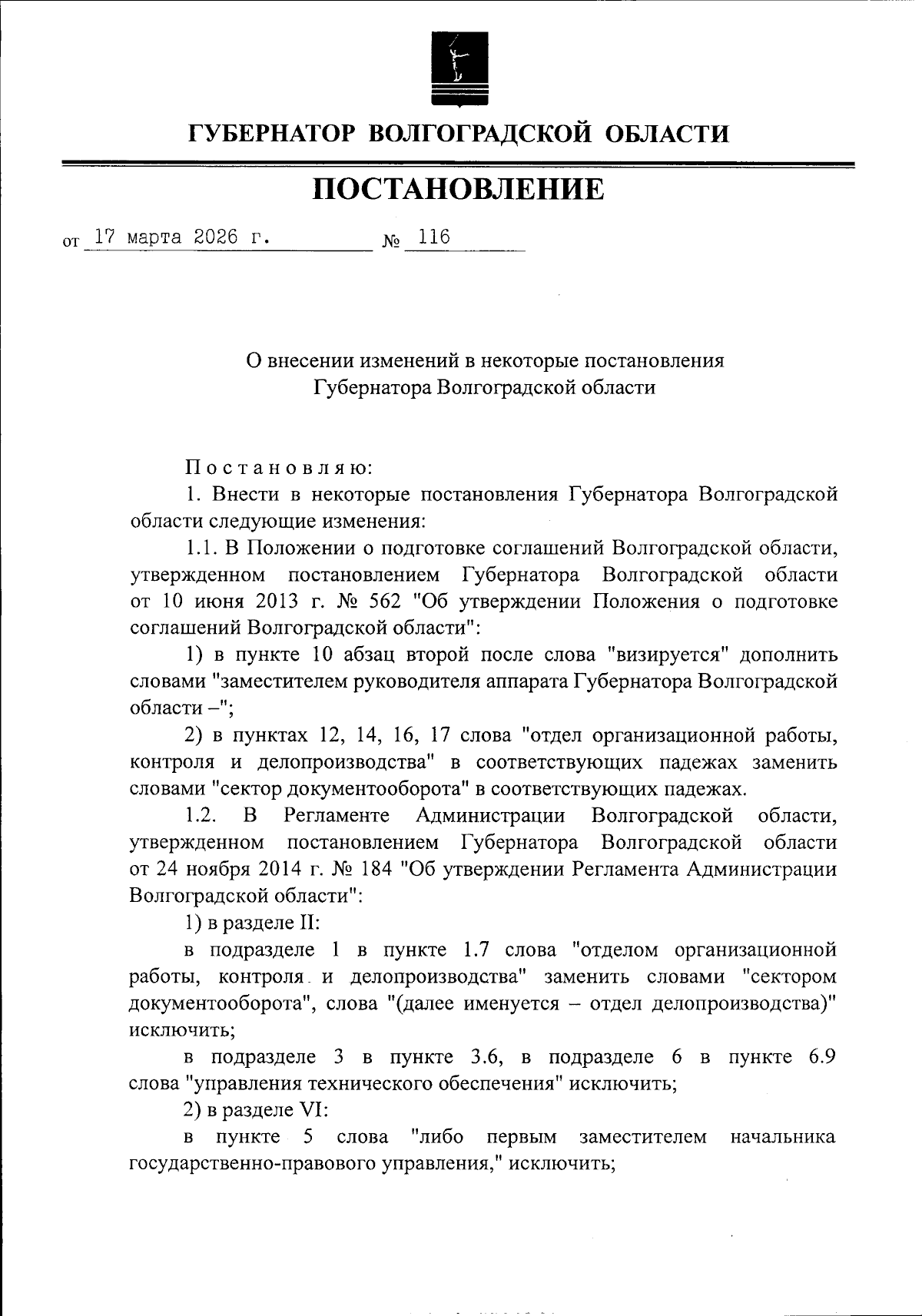 ГУБЕРНАТОР ВОЛГОГРАДСКОЙ ОБЛАСТИ

ПОСТАНОВЛЕНИЕ

от 17 марта 2026 г. № 116

О внесении изменений в некоторые постановления Губернатора Волгоградской области

Постановляю:

1. Внести в некоторые постановления Губернатора Волгоградской области следующие изменения:

1.1. В Положении о подготовке соглашений Волгоградской области, утвержденном постановлением Губернатора Волгоградской области от 10 июня 2013 г. № 562 "Об утверждении Положения о подготовке соглашений Волгоградской области":

1) в пункте 10 абзац второй после слова "визируется" дополнить словами "заместителем руководителя аппарата Губернатора Волгоградской области –";

2) в пунктах 12, 14, 16, 17 слова "отдел организационной работы, контроля и делопроизводства" в соответствующих падежах заменить словами "сектор документооборота" в соответствующих падежах.

1.2. В Регламенте Администрации Волгоградской области, утвержденном постановлением Губернатора Волгоградской области от 24 ноября 2014 г. № 184 "Об утверждении Регламента Администрации Волгоградской области":

1) в разделе II:

в подразделе 1 в пункте 1.7 слова "отделом организационной работы, контроля и делопроизводства" заменить словами "сектором документооборота", слова "(далее именуется – отдел делопроизводства)" исключить;

в подразделе 3 в пункте 3.6, в подразделе 6 в пункте 6.9 слова "управления технического обеспечения" исключить;

2) в разделе VI:

в пункте 5 слова "либо первым заместителем начальника государственно-правового управления," исключить;